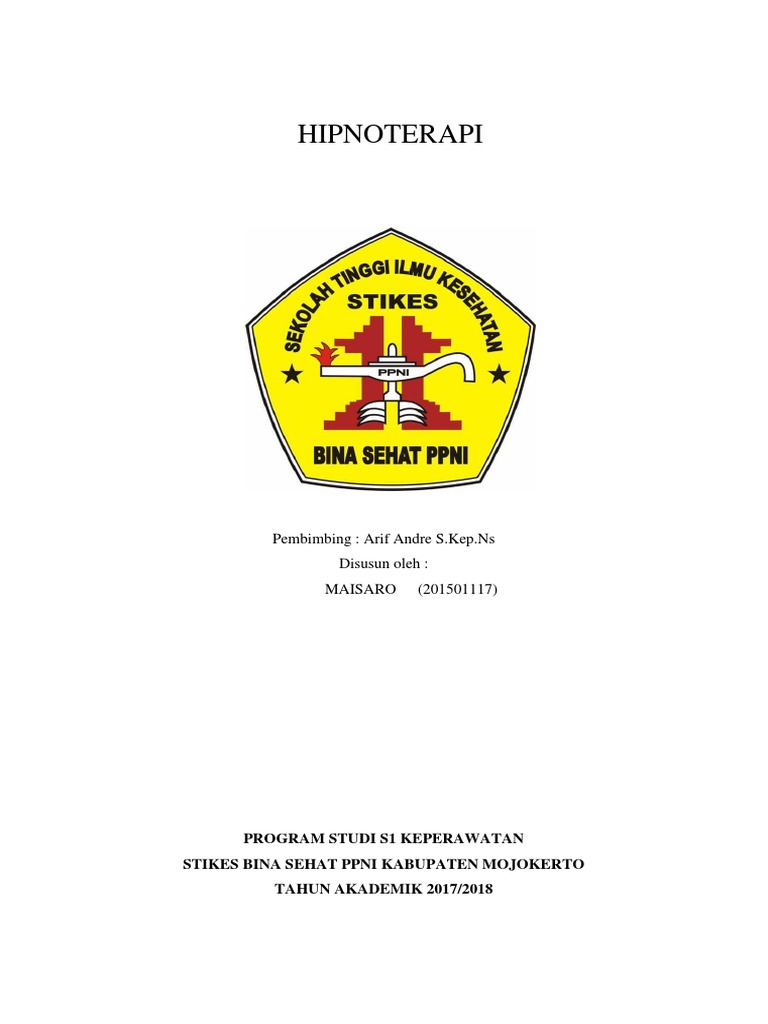 HIPNOTERAPI

SEKOLAH TINGGI ILMU KESEHATAN
STIKES
PPNI
BINA SEHAT PPNI

Pembimbing : Arif Andre S.Kep.Ns
Disusun oleh :
MAISARO (201501117)

PROGRAM STUDI S1 KEPERAWATAN
STIKES BINA SEHAT PPNI KABUPATEN MOJOKERTO
TAHUN AKADEMIK 2017/2018